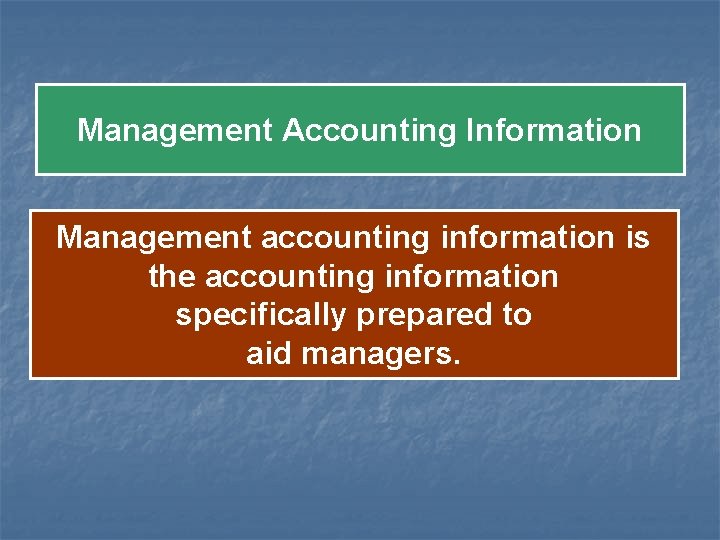 Management Accounting Information

Management accounting information is the accounting information specifically prepared to aid managers.